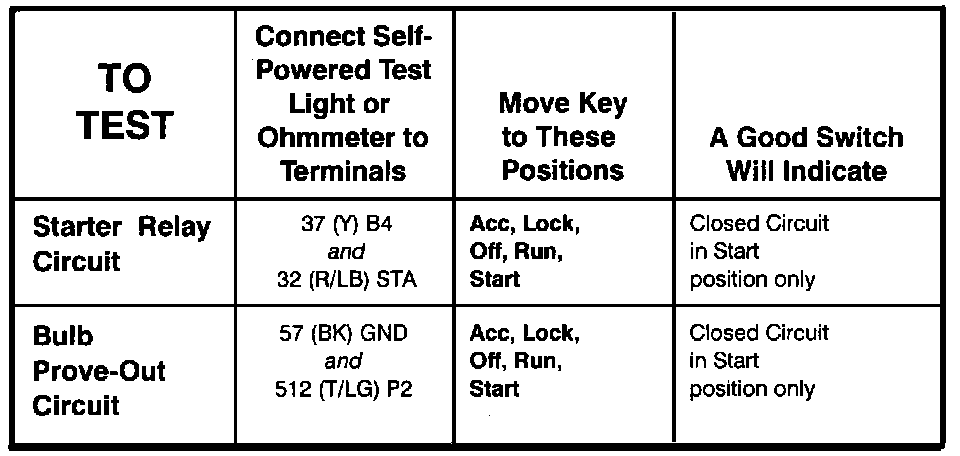 | TO TEST | Connect Self-Powered Test Light or Ohmmeter to Terminals | Move Key to These Positions | A Good Switch Will Indicate |
|---|---|---|---|
| Starter Relay Circuit | 37 (Y) B4 and 32 (R/LB) STA | Acc, Lock, Off, Run, Start | Closed Circuit in Start position only |
| Bulb Prove-Out Circuit | 57 (BK) GND and 512 (T/LG) P2 | Acc, Lock, Off, Run, Start | Closed Circuit in Start position only |